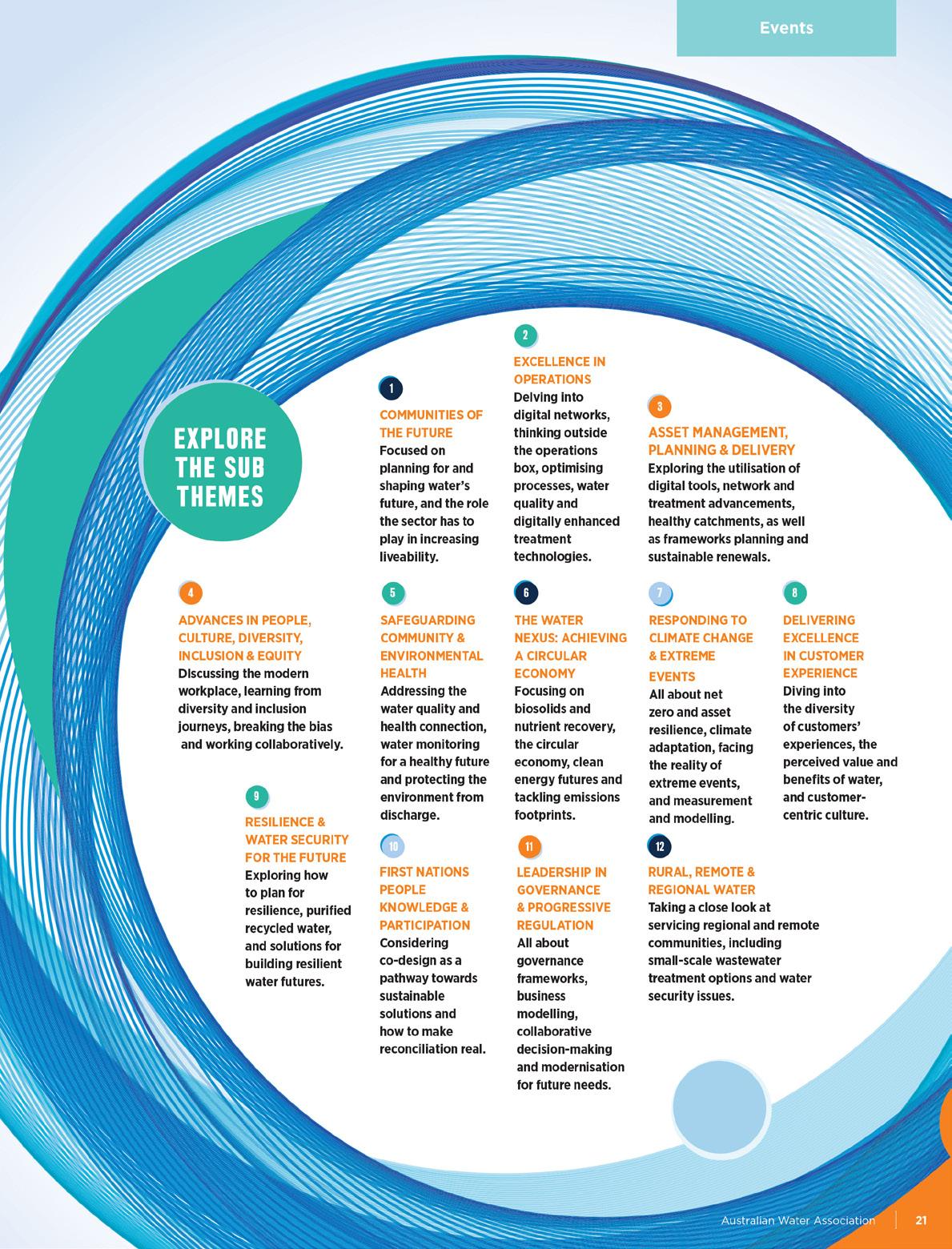 Events

EXPLORE THE SUB THEMES

1
COMMUNITIES OF THE FUTURE
Focused on planning for and shaping water's future, and the role the sector has to play in increasing liveability.

2
EXCELLENCE IN OPERATIONS
Delving into digital networks, thinking outside the operations box, optimising processes, water quality and digitally enhanced treatment technologies.

3
ASSET MANAGEMENT, PLANNING & DELIVERY
Exploring the utilisation of digital tools, network and treatment advancements, healthy catchments, as well as frameworks planning and sustainable renewals.

4
ADVANCES IN PEOPLE, CULTURE, DIVERSITY, INCLUSION & EQUITY
Discussing the modern workplace, learning from diversity and inclusion journeys, breaking the bias and working collaboratively.

5
SAFEGUARDING COMMUNITY & ENVIRONMENTAL HEALTH
Addressing the water quality and health connection, water monitoring for a healthy future and protecting the environment from discharge.

6
THE WATER NEXUS: ACHIEVING A CIRCULAR ECONOMY
Focusing on biosolids and nutrient recovery, the circular economy, clean energy futures and tackling emissions footprints.

7
RESPONDING TO CLIMATE CHANGE & EXTREME EVENTS
All about net zero and asset resilience, climate adaptation, facing the reality of extreme events, and measurement and modelling.

8
DELIVERING EXCELLENCE IN CUSTOMER EXPERIENCE
Diving into the diversity of customers' experiences, the perceived value and benefits of water, and customer-centric culture.

9
RESILIENCE & WATER SECURITY FOR THE FUTURE
Exploring how to plan for resilience, purified recycled water, and solutions for building resilient water futures.

10
FIRST NATIONS PEOPLE KNOWLEDGE & PARTICIPATION
Considering co-design as a pathway towards sustainable solutions and how to make reconciliation real.

11
LEADERSHIP IN GOVERNANCE & PROGRESSIVE REGULATION
All about governance frameworks, business modelling, collaborative decision-making and modernisation for future needs.

12
RURAL, REMOTE & REGIONAL WATER
Taking a close look at servicing regional and remote communities, including small-scale wastewater treatment options and water security issues.

Australian Water Association 21